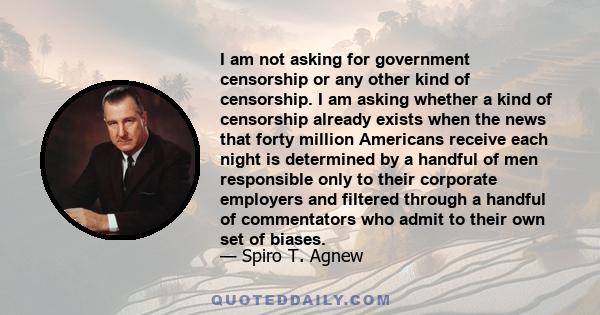 I am not asking for government censorship or any other kind of censorship. I am asking whether a kind of censorship already exists when the news that forty million Americans receive each night is determined by a handful of men responsible only to their corporate employers and filtered through a handful of commentators who admit to their own set of biases.

— Spiro T. Agnew

QUOTEDDAILY.COM